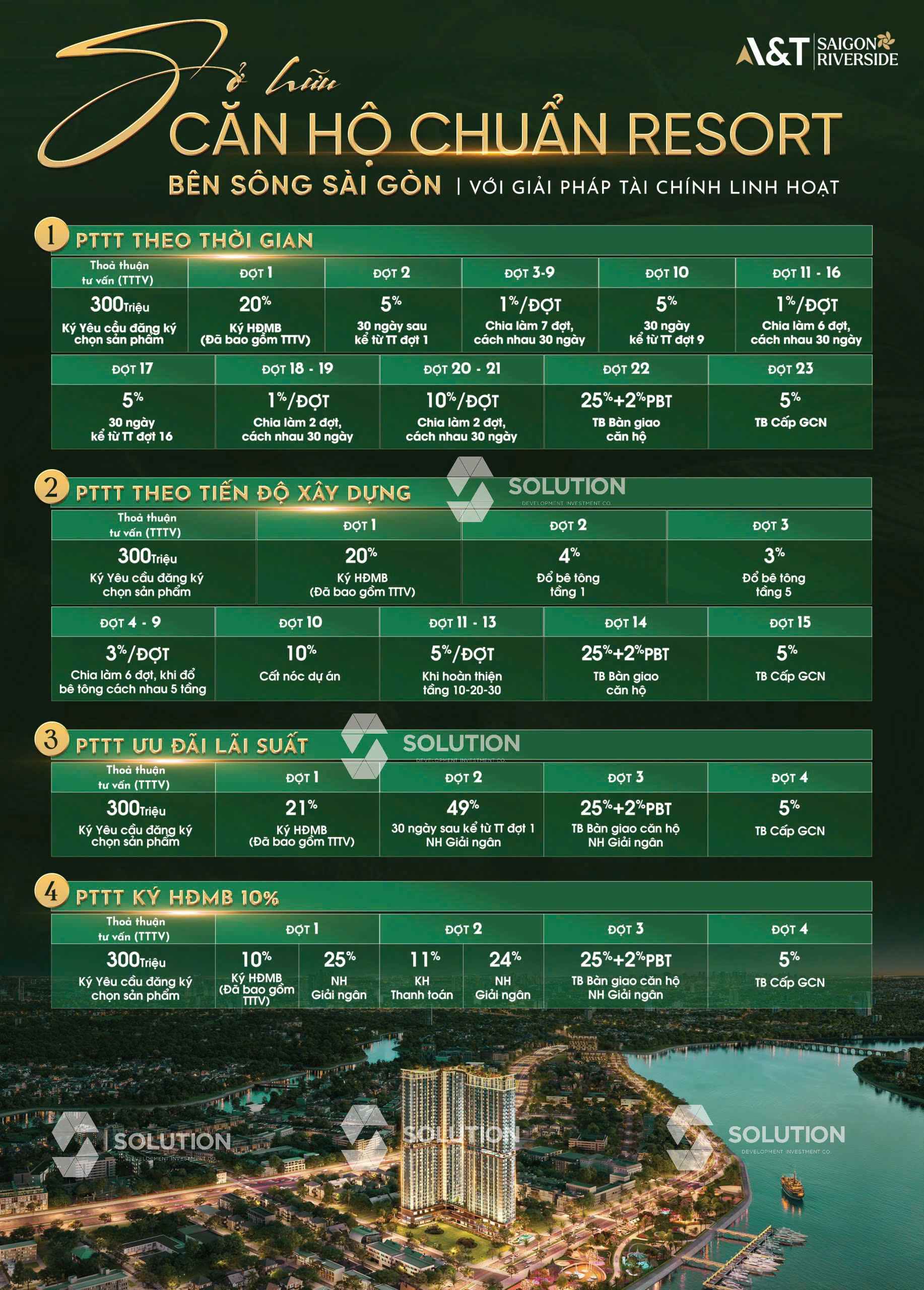 A&T SAIGON RIVERSIDE

Sở hữu
CĂN HỘ CHUẨN RESORT
BÊN SÔNG SÀI GÒN | VỚI GIẢI PHÁP TÀI CHÍNH LINH HOẠT

1 PTTT THEO THỜI GIAN

| Thoả thuận tư vấn (TTTV) | ĐỢT 1 | ĐỢT 2 | ĐỢT 3-9 | ĐỢT 10 | ĐỢT 11 - 16 |
|---|---|---|---|---|---|
| 300Triệu Ký Yêu cầu đăng ký chọn sản phẩm | 20% Ký HĐMB (Đã bao gồm TTTV) | 5% 30 ngày sau kể từ TT đợt 1 | 1%/ĐỢT Chia làm 7 đợt, cách nhau 30 ngày | 5% 30 ngày kể từ TT đợt 9 | 1%/ĐỢT Chia làm 6 đợt, cách nhau 30 ngày |

| ĐỢT 17 | ĐỢT 18 - 19 | ĐỢT 20 - 21 | ĐỢT 22 | ĐỢT 23 |
|---|---|---|---|---|
| 5% 30 ngày kể từ TT đợt 16 | 1%/ĐỢT Chia làm 2 đợt, cách nhau 30 ngày | 10%/ĐỢT Chia làm 2 đợt, cách nhau 30 ngày | 25%+2%PBT TB Bàn giao căn hộ | 5% TB Cấp GCN |

2 PTTT THEO TIẾN ĐỘ XÂY DỰNG

SOLUTION DEVELOPMENT INVESTMENT CO.

| Thoả thuận tư vấn (TTTV) | ĐỢT 1 | ĐỢT 2 | ĐỢT 3 |
|---|---|---|---|
| 300Triệu Ký Yêu cầu đăng ký chọn sản phẩm | 20% Ký HĐMB (Đã bao gồm TTTV) | 4% Đổ bê tông tầng 1 | 3% Đổ bê tông tầng 5 |

| ĐỢT 4 - 9 | ĐỢT 10 | ĐỢT 11 - 13 | ĐỢT 14 | ĐỢT 15 |
|---|---|---|---|---|
| 3%/ĐỢT Chia làm 6 đợt, khi đổ bê tông cách nhau 5 tầng | 10% Cất nóc dự án | 5%/ĐỢT Khi hoàn thiện tầng 10-20-30 | 25%+2%PBT TB Bàn giao căn hộ | 5% TB Cấp GCN |

3 PTTT ƯU ĐÃI LÃI SUẤT

SOLUTION DEVELOPMENT INVESTMENT CO.

| Thoả thuận tư vấn (TTTV) | ĐỢT 1 | ĐỢT 2 | ĐỢT 3 | ĐỢT 4 |
|---|---|---|---|---|
| 300Triệu Ký Yêu cầu đăng ký chọn sản phẩm | 21% Ký HĐMB (Đã bao gồm TTTV) | 49% 30 ngày sau kể từ TT đợt 1 NH Giải ngân | 25%+2%PBT TB Bàn giao căn hộ NH Giải ngân | 5% TB Cấp GCN |

4 PTTT KÝ HĐMB 10%

| Thoả thuận tư vấn (TTTV) | ĐỢT 1 | | ĐỢT 2 | | ĐỢT 3 | ĐỢT 4 |
|---|---|---|---|---|---|---|
| 300Triệu Ký Yêu cầu đăng ký chọn sản phẩm | 10% Ký HĐMB (Đã bao gồm TTTV) | 25% NH Giải ngân | 11% KH Thanh toán | 24% NH Giải ngân | 25%+2%PBT TB Bàn giao căn hộ NH Giải ngân | 5% TB Cấp GCN |

SOLUTION DEVELOPMENT INVESTMENT CO.
SOLUTION
SOLUTION DEVELOPMENT INVESTMENT CO.